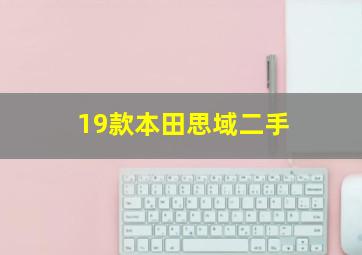 19款本田思域二手